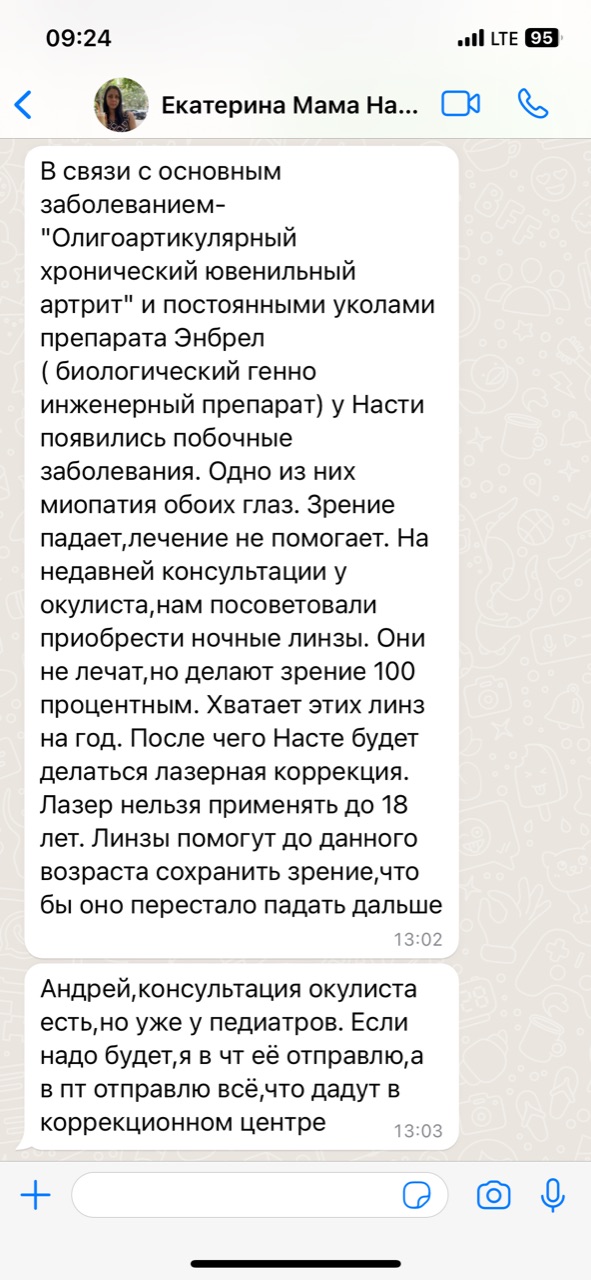 09:24

LTE 95

Екатерина Мама На...

В связи с основным заболеванием- "Олигоартикулярный хронический ювенильный артрит" и постоянными уколами препарата Энбрел ( биологический генно инженерный препарат) у Насти появились побочные заболевания. Одно из них миопатия обоих глаз. Зрение падает,лечение не помогает. На недавней консультации у окулиста,нам посоветовали приобрести ночные линзы. Они не лечат,но делают зрение 100 процентным. Хватает этих линз на год. После чего Насте будет делаться лазерная коррекция. Лазер нельзя применять до 18 лет. Линзы помогут до данного возраста сохранить зрение,что бы оно перестало падать дальше

13:02

Андрей,консультация окулиста есть,но уже у педиатров. Если надо будет,я в чт её отправлю,а в пт отправлю всё,что дадут в коррекционном центре

13:03